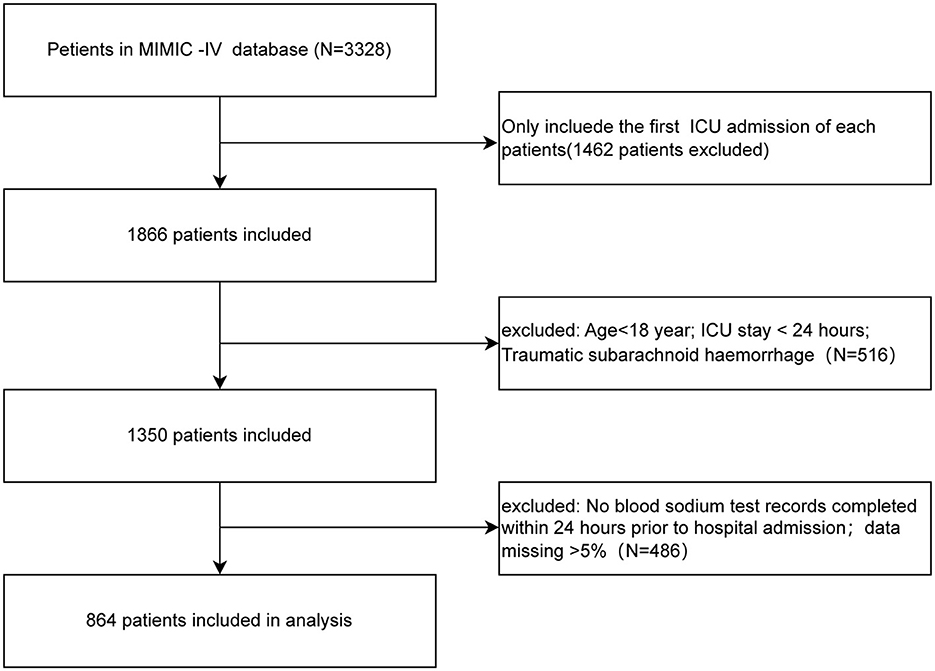 Petients in MIMIC -IV database (N=3328)

Only incluede the first ICU admission of each patients(1462 patients excluded)

1866 patients included

excluded: Age<18 year; ICU stay < 24 hours; Traumatic subarachnoid haemorrhage (N=516)

1350 patients included

excluded: No blood sodium test records completed within 24 hours prior to hospital admission; data missing >5% (N=486)

864 patients included in analysis